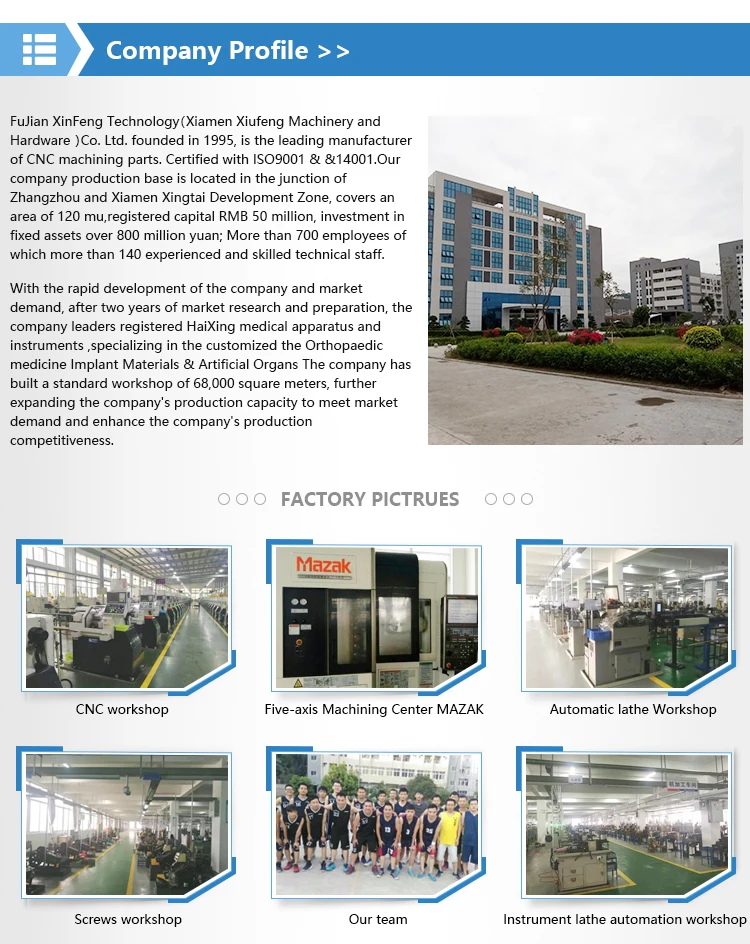 Company Profile >>

FuJian XinFeng Technology(Xiamen Xiufeng Machinery and Hardware )Co. Ltd. founded in 1995, is the leading manufacturer of CNC machining parts. Certified with ISO9001 & &14001.Our company production base is located in the junction of Zhangzhou and Xiamen Xingtai Development Zone, covers an area of 120 mu,registered capital RMB 50 million, investment in fixed assets over 800 million yuan; More than 700 employees of which more than 140 experienced and skilled technical staff.

With the rapid development of the company and market demand, after two years of market research and preparation, the company leaders registered HaiXing medical apparatus and instruments ,specializing in the customized the Orthopaedic medicine Implant Materials & Artificial Organs The company has built a standard workshop of 68,000 square meters, further expanding the company's production capacity to meet market demand and enhance the company's production competitiveness.

FACTORY PICTRUES

MAZAK

CNC workshop

Five-axis Machining Center MAZAK

Automatic lathe Workshop

Screws workshop

Our team

Instrument lathe automation workshop